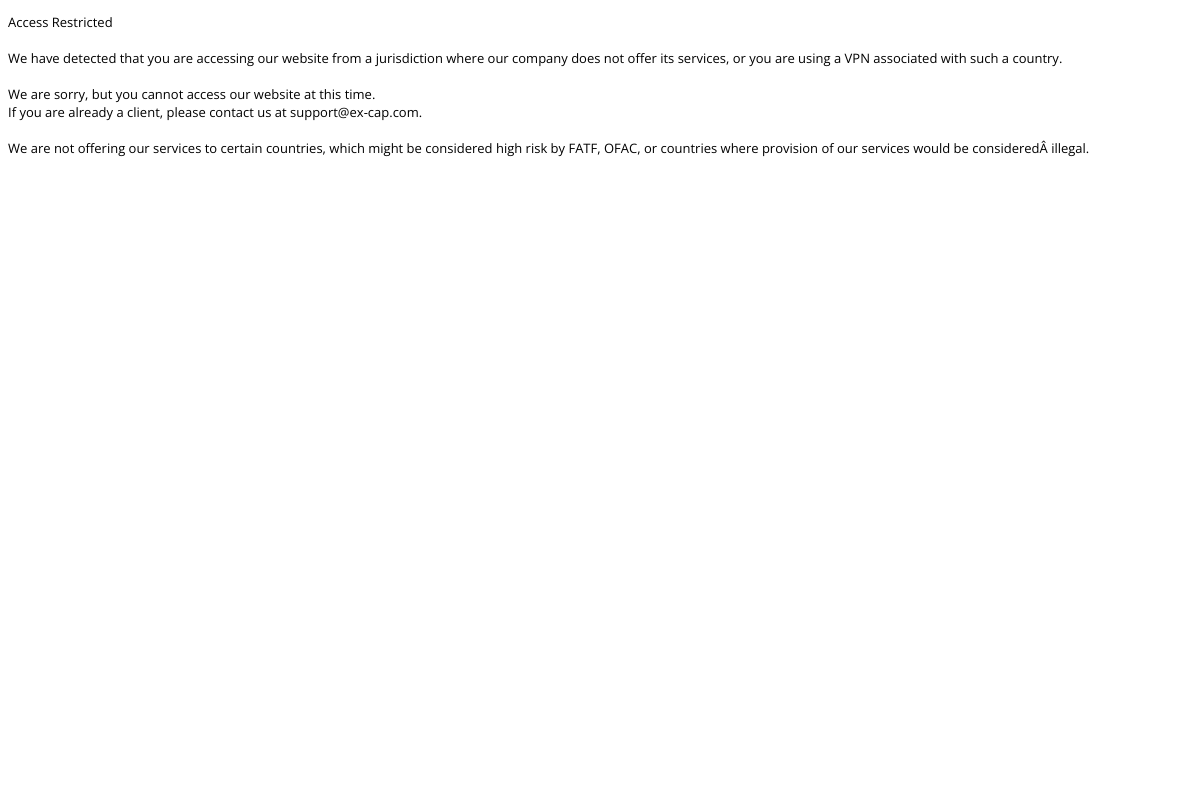 Access Restricted

We have detected that you are accessing our website from a jurisdiction where our company does not offer its services, or you are using a VPN associated with such a country.

We are sorry, but you cannot access our website at this time.
If you are already a client, please contact us at support@ex-cap.com.

We are not offering our services to certain countries, which might be considered high risk by FATF, OFAC, or countries where provision of our services would be consideredÂ illegal.